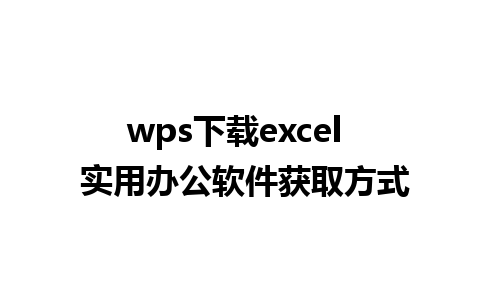 wps下载excel
实用办公软件获取方式